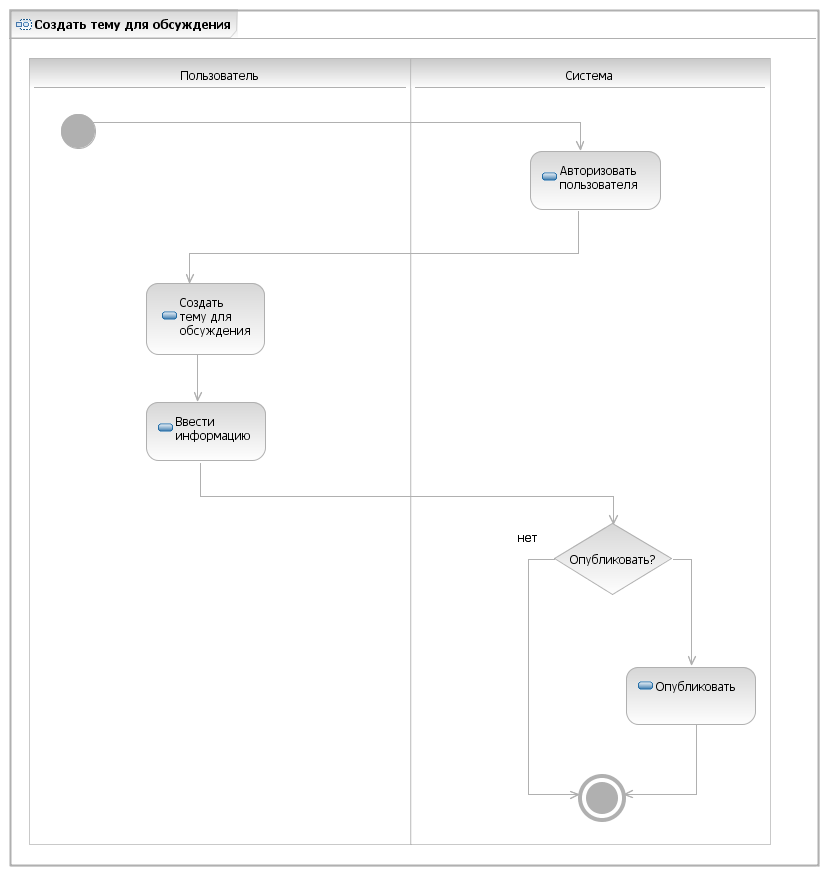 Создать тему для обсуждения

Пользователь

Система

Авторизовать пользователя

Создать тему для обсуждения

Ввести информацию

нет

Опубликовать?

Опубликовать